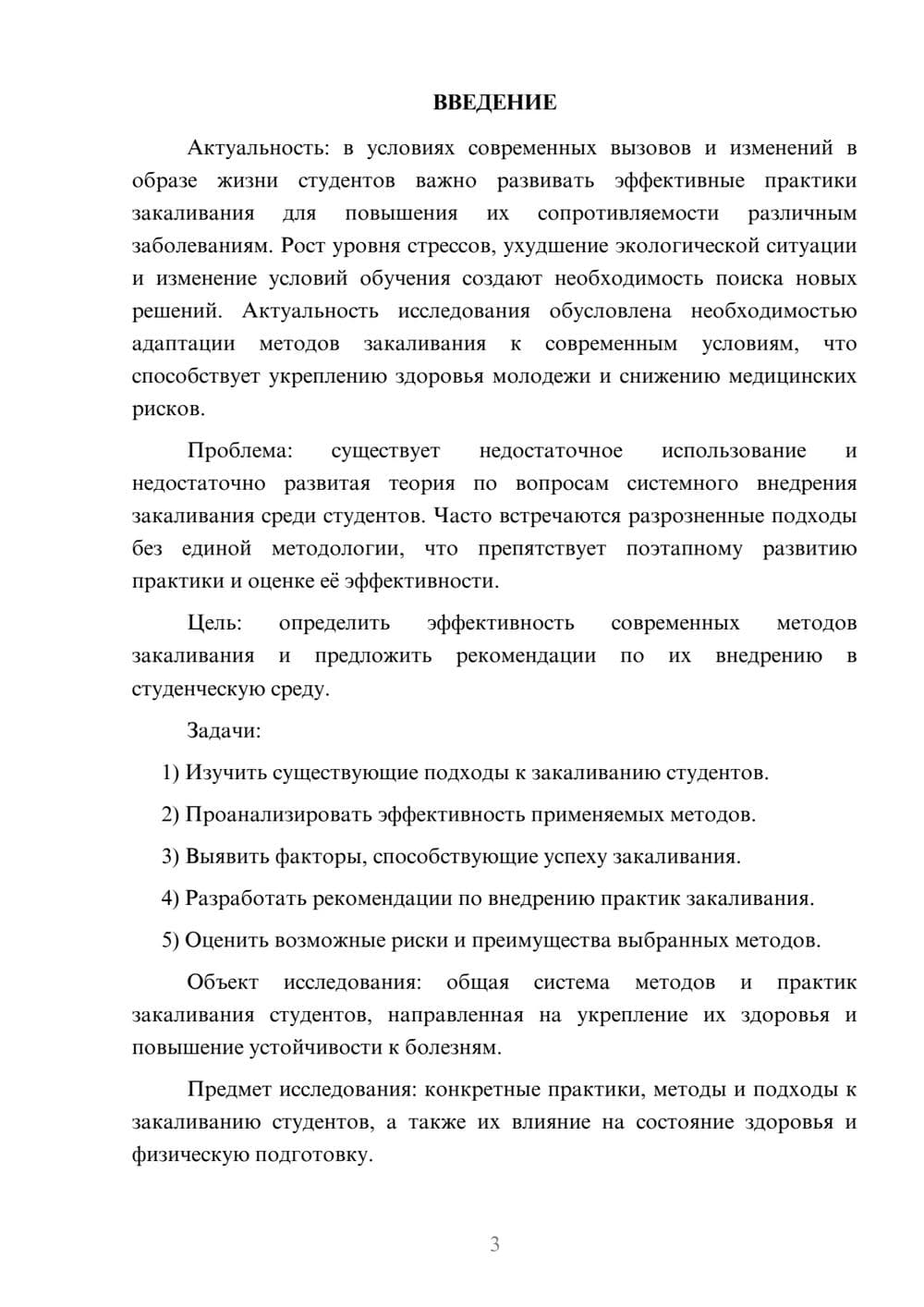 ВВЕДЕНИЕ

Актуальность: в условиях современных вызовов и изменений в образе жизни студентов важно развивать эффективные практики закаливания для повышения их сопротивляемости различным заболеваниям. Рост уровня стрессов, ухудшение экологической ситуации и изменение условий обучения создают необходимость поиска новых решений. Актуальность исследования обусловлена необходимостью адаптации методов закаливания к современным условиям, что способствует укреплению здоровья молодежи и снижению медицинских рисков.

Проблема: существует недостаточное использование и недостаточно развитая теория по вопросам системного внедрения закаливания среди студентов. Часто встречаются разрозненные подходы без единой методологии, что препятствует поэтапному развитию практики и оценке её эффективности.

Цель: определить эффективность современных методов закаливания и предложить рекомендации по их внедрению в студенческую среду.

Задачи:

1) Изучить существующие подходы к закаливанию студентов.

2) Проанализировать эффективность применяемых методов.

3) Выявить факторы, способствующие успеху закаливания.

4) Разработать рекомендации по внедрению практик закаливания.

5) Оценить возможные риски и преимущества выбранных методов.

Объект исследования: общая система методов и практик закаливания студентов, направленная на укрепление их здоровья и повышение устойчивости к болезням.

Предмет исследования: конкретные практики, методы и подходы к закаливанию студентов, а также их влияние на состояние здоровья и физическую подготовку.

3